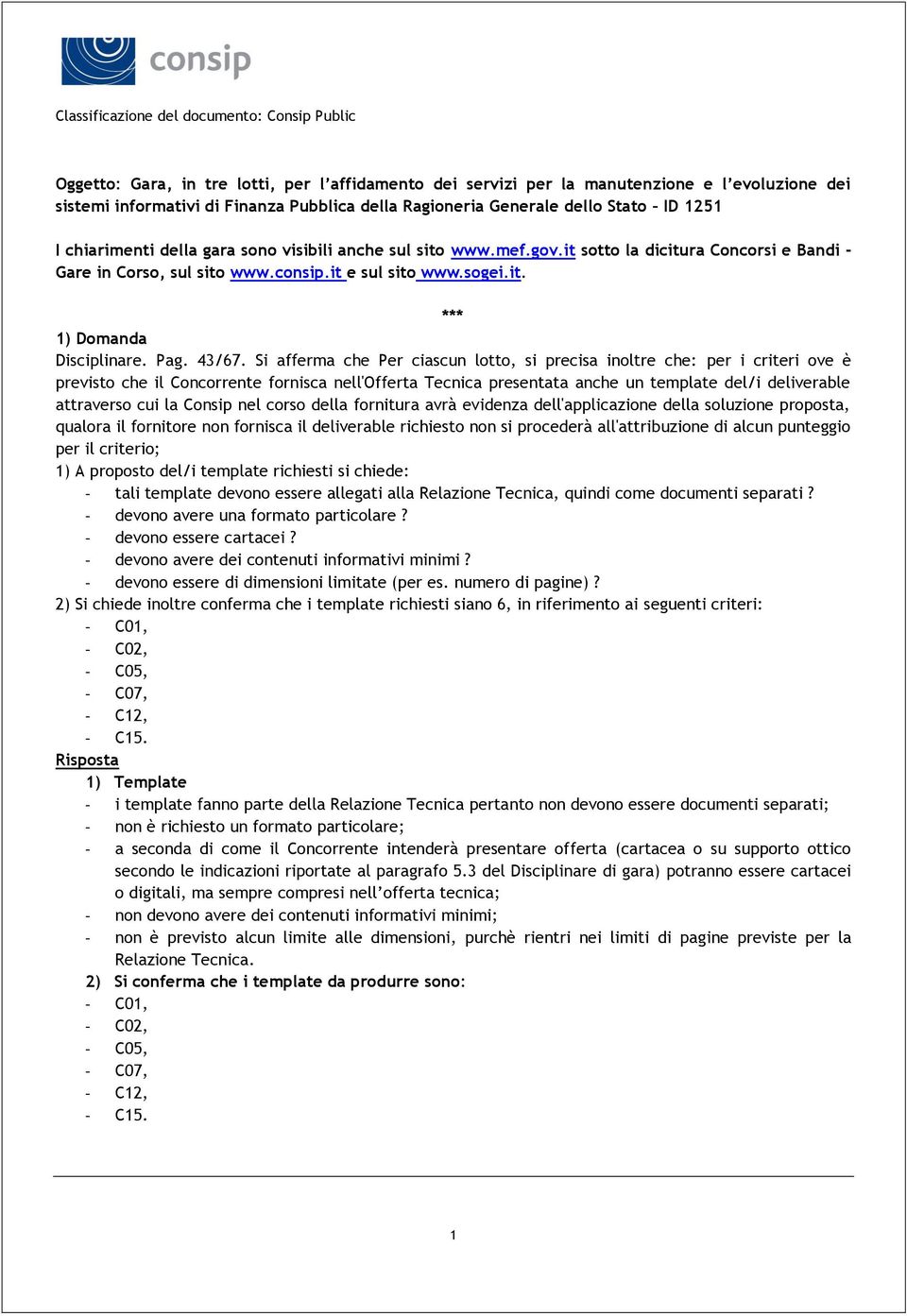 consip

Classificazione del documento: Consip Public

Oggetto: Gara, in tre lotti, per l'affidamento dei servizi per la manutenzione e l'evoluzione dei sistemi informativi di Finanza Pubblica della Ragioneria Generale dello Stato – ID 1251

I chiarimenti della gara sono visibili anche sul sito www.mef.gov.it sotto la dicitura Concorsi e Bandi - Gare in Corso, sul sito www.consip.it e sul sito www.sogei.it.

***

1) Domanda
Disciplinare. Pag. 43/67. Si afferma che Per ciascun lotto, si precisa inoltre che: per i criteri ove è previsto che il Concorrente fornisca nell'Offerta Tecnica presentata anche un template del/i deliverable attraverso cui la Consip nel corso della fornitura avrà evidenza dell'applicazione della soluzione proposta, qualora il fornitore non fornisca il deliverable richiesto non si procederà all'attribuzione di alcun punteggio per il criterio;
1) A proposto del/i template richiesti si chiede:
- tali template devono essere allegati alla Relazione Tecnica, quindi come documenti separati ?
- devono avere una formato particolare ?
- devono essere cartacei ?
- devono avere dei contenuti informativi minimi ?
- devono essere di dimensioni limitate (per es. numero di pagine) ?
2) Si chiede inoltre conferma che i template richiesti siano 6, in riferimento ai seguenti criteri:
- C01,
- C02,
- C05,
- C07,
- C12,
- C15.
Risposta
1) Template
- i template fanno parte della Relazione Tecnica pertanto non devono essere documenti separati;
- non è richiesto un formato particolare;
- a seconda di come il Concorrente intenderà presentare offerta (cartacea o su supporto ottico secondo le indicazioni riportate al paragrafo 5.3 del Disciplinare di gara) potranno essere cartacei o digitali, ma sempre compresi nell'offerta tecnica;
- non devono avere dei contenuti informativi minimi;
- non è previsto alcun limite alle dimensioni, purchè rientri nei limiti di pagine previste per la Relazione Tecnica.
2) Si conferma che i template da produrre sono:
- C01,
- C02,
- C05,
- C07,
- C12,
- C15.

1